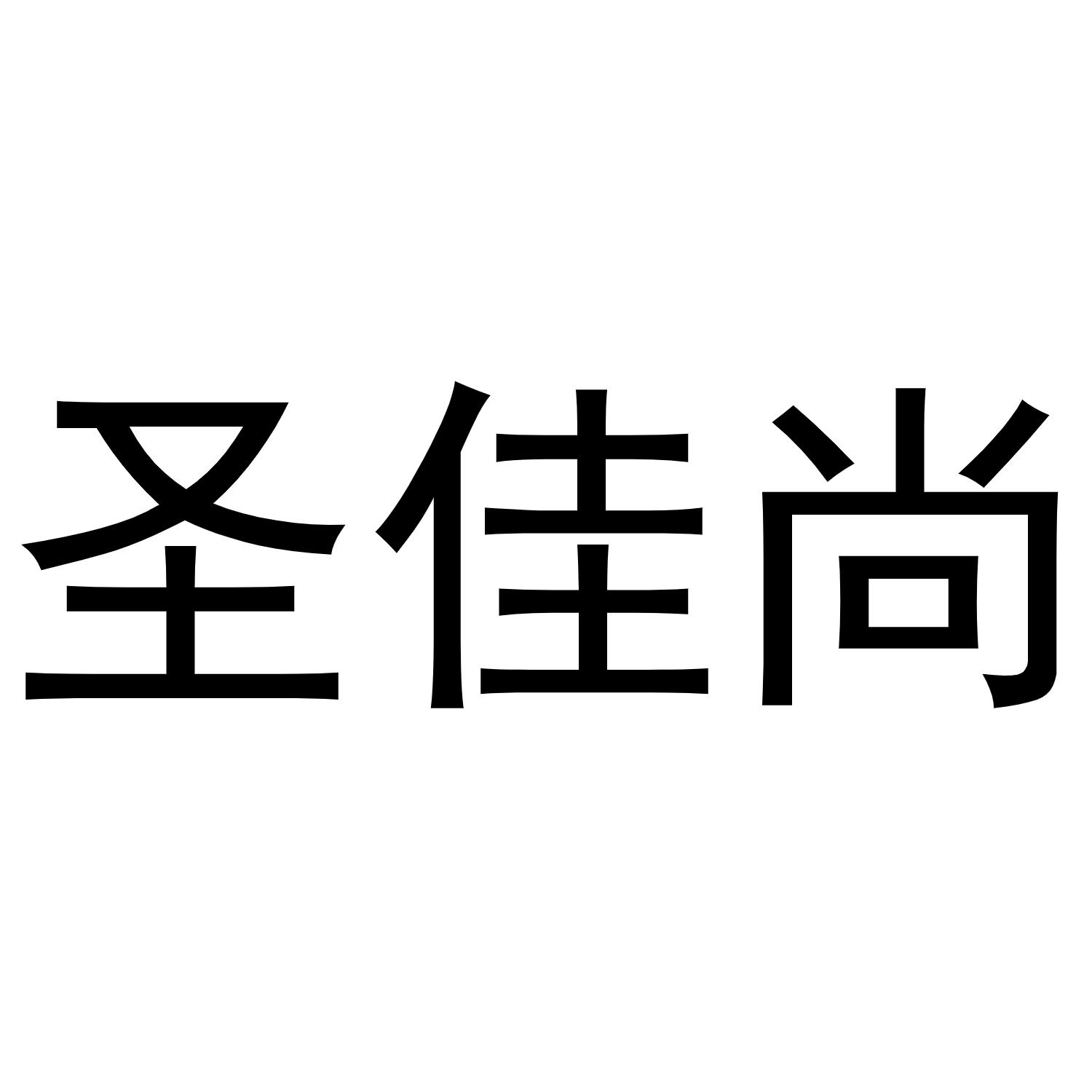 圣佳尚